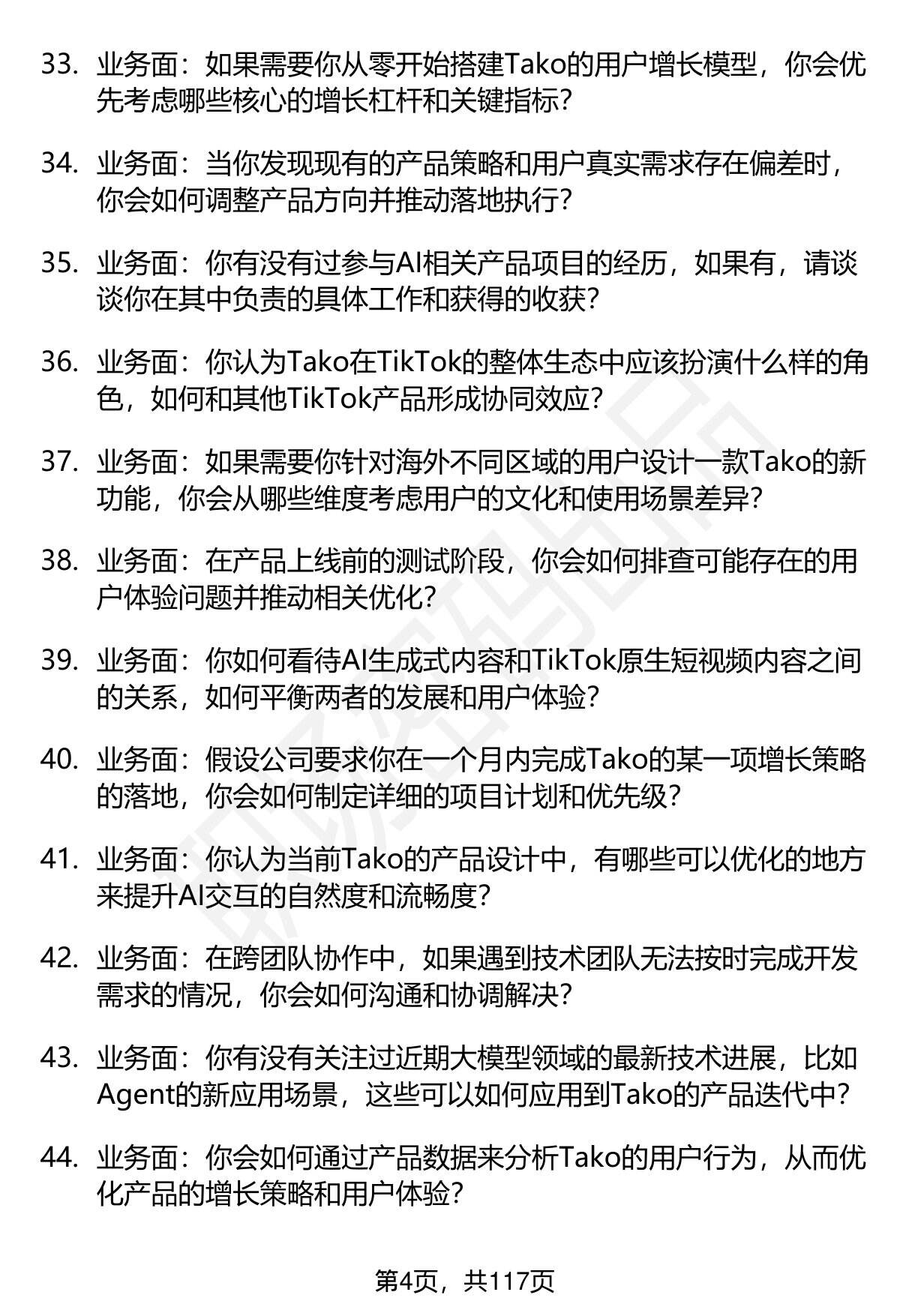 33. 业务面：如果需要你从零开始搭建Tako的用户增长模型，你会优先考虑哪些核心的增长杠杆和关键指标？

34. 业务面：当你发现现有的产品策略和用户真实需求存在偏差时，你会如何调整产品方向并推动落地执行？

35. 业务面：你有没有过参与AI相关产品项目的经历，如果有，请谈谈你在其中负责的具体工作和获得的收获？

36. 业务面：你认为Tako在TikTok的整体生态中应该扮演什么样的角色，如何和其他TikTok产品形成协同效应？

37. 业务面：如果需要你针对海外不同区域的用户设计一款Tako的新功能，你会从哪些维度考虑用户的文化和使用场景差异？

38. 业务面：在产品上线前的测试阶段，你会如何排查可能存在的用户体验问题并推动相关优化？

39. 业务面：你如何看待AI生成式内容和TikTok原生短视频内容之间的关系，如何平衡两者的发展和用户体验？

40. 业务面：假设公司要求你在一个月内完成Tako的某一项增长策略的落地，你会如何制定详细的项目计划和优先级？

41. 业务面：你认为当前Tako的产品设计中，有哪些可以优化的地方来提升AI交互的自然度和流畅度？

42. 业务面：在跨团队协作中，如果遇到技术团队无法按时完成开发需求的情况，你会如何沟通和协调解决？

43. 业务面：你有没有关注过近期大模型领域的最新技术进展，比如Agent的新应用场景，这些可以如何应用到Tako的产品迭代中？

44. 业务面：你会如何通过产品数据来分析Tako的用户行为，从而优化产品的增长策略和用户体验？

第4页，共117页